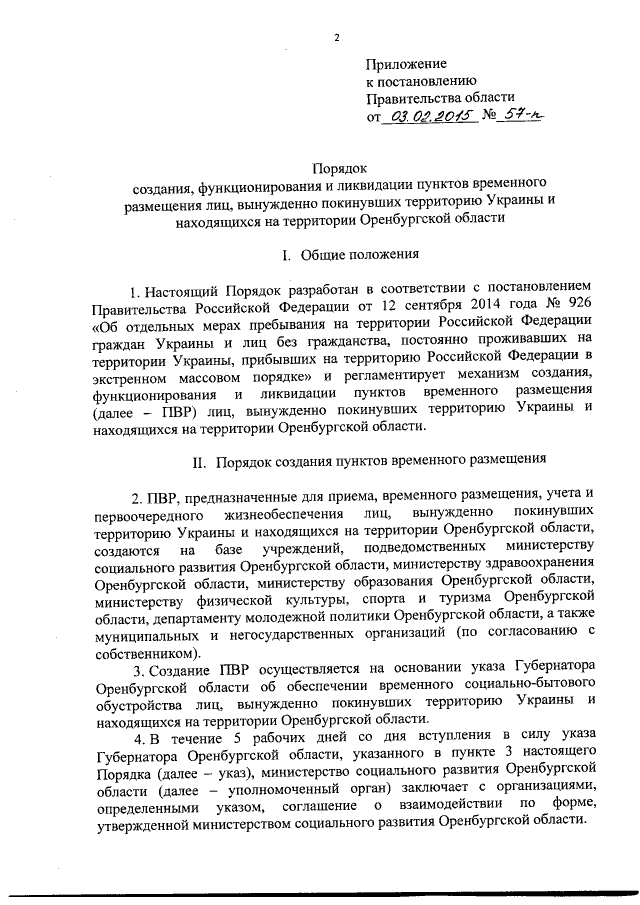 2

Приложение
к постановлению
Правительства области
от 03.02.2015 № 57-п

Порядок
создания, функционирования и ликвидации пунктов временного размещения лиц, вынужденно покинувших территорию Украины и находящихся на территории Оренбургской области

I. Общие положения

1. Настоящий Порядок разработан в соответствии с постановлением Правительства Российской Федерации от 12 сентября 2014 года № 926 «Об отдельных мерах пребывания на территории Российской Федерации граждан Украины и лиц без гражданства, постоянно проживавших на территории Украины, прибывших на территорию Российской Федерации в экстренном массовом порядке» и регламентирует механизм создания, функционирования и ликвидации пунктов временного размещения (далее – ПВР) лиц, вынужденно покинувших территорию Украины и находящихся на территории Оренбургской области.

II. Порядок создания пунктов временного размещения

2. ПВР, предназначенные для приема, временного размещения, учета и первоочередного жизнеобеспечения лиц, вынужденно покинувших территорию Украины и находящихся на территории Оренбургской области, создаются на базе учреждений, подведомственных министерству социального развития Оренбургской области, министерству здравоохранения Оренбургской области, министерству образования Оренбургской области, министерству физической культуры, спорта и туризма Оренбургской области, департаменту молодежной политики Оренбургской области, а также муниципальных и негосударственных организаций (по согласованию с собственником).

3. Создание ПВР осуществляется на основании указа Губернатора Оренбургской области об обеспечении временного социально-бытового обустройства лиц, вынужденно покинувших территорию Украины и находящихся на территории Оренбургской области.

4. В течение 5 рабочих дней со дня вступления в силу указа Губернатора Оренбургской области, указанного в пункте 3 настоящего Порядка (далее – указ), министерство социального развития Оренбургской области (далее – уполномоченный орган) заключает с организациями, определенными указом, соглашение о взаимодействии по форме, утвержденной министерством социального развития Оренбургской области.